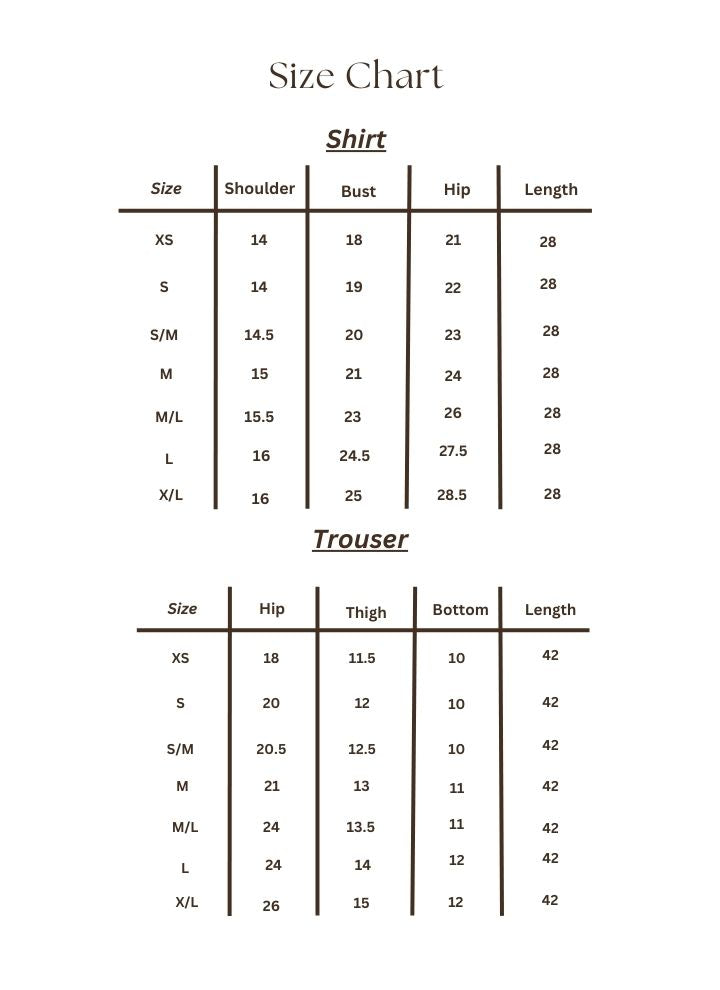 Size Chart

Shirt

| Size | Shoulder | Bust | Hip | Length |
|---|---|---|---|---|
| XS | 14 | 18 | 21 | 28 |
| S | 14 | 19 | 22 | 28 |
| S/M | 14.5 | 20 | 23 | 28 |
| M | 15 | 21 | 24 | 28 |
| M/L | 15.5 | 23 | 26 | 28 |
| L | 16 | 24.5 | 27.5 | 28 |
| X/L | 16 | 25 | 28.5 | 28 |

Trouser

| Size | Hip | Thigh | Bottom | Length |
|---|---|---|---|---|
| XS | 18 | 11.5 | 10 | 42 |
| S | 20 | 12 | 10 | 42 |
| S/M | 20.5 | 12.5 | 10 | 42 |
| M | 21 | 13 | 11 | 42 |
| M/L | 24 | 13.5 | 11 | 42 |
| L | 24 | 14 | 12 | 42 |
| X/L | 26 | 15 | 12 | 42 |